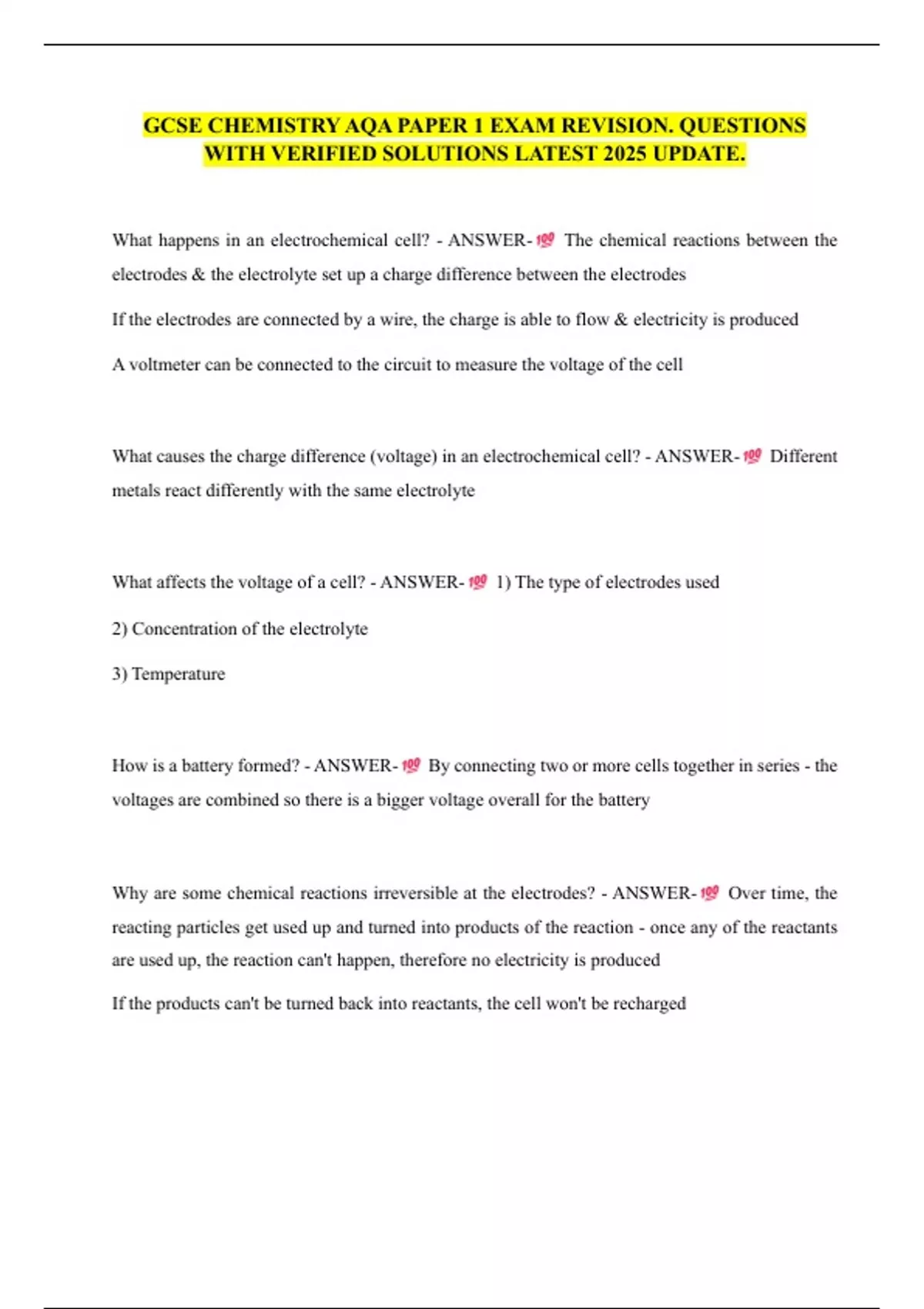 GCSE CHEMISTRY AQA PAPER 1 EXAM REVISION. QUESTIONS WITH VERIFIED SOLUTIONS LATEST 2025 UPDATE.

What happens in an electrochemical cell? - ANSWER-💯 The chemical reactions between the electrodes & the electrolyte set up a charge difference between the electrodes

If the electrodes are connected by a wire, the charge is able to flow & electricity is produced

A voltmeter can be connected to the circuit to measure the voltage of the cell

What causes the charge difference (voltage) in an electrochemical cell? - ANSWER-💯 Different metals react differently with the same electrolyte

What affects the voltage of a cell? - ANSWER-💯 1) The type of electrodes used

2) Concentration of the electrolyte

3) Temperature

How is a battery formed? - ANSWER-💯 By connecting two or more cells together in series - the voltages are combined so there is a bigger voltage overall for the battery

Why are some chemical reactions irreversible at the electrodes? - ANSWER-💯 Over time, the reacting particles get used up and turned into products of the reaction - once any of the reactants are used up, the reaction can't happen, therefore no electricity is produced

If the products can't be turned back into reactants, the cell won't be recharged